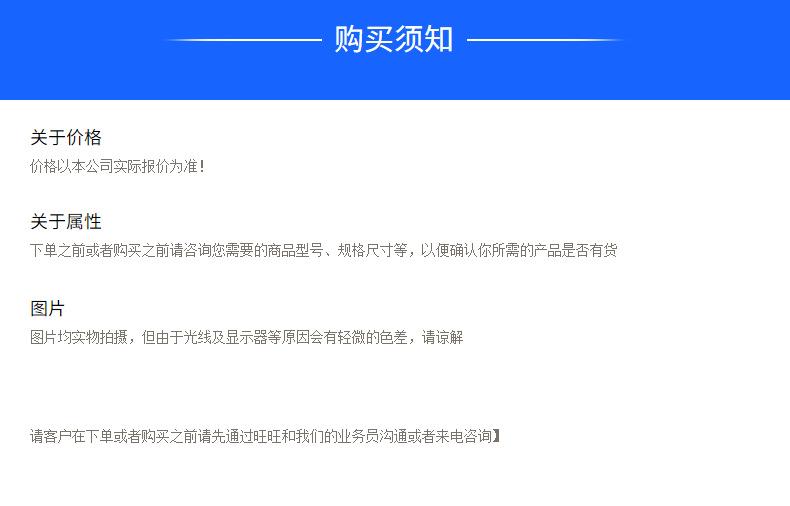 购买须知

关于价格

价格以本公司实际报价为准!

关于属性

下单之前或者购买之前请咨询您需要的商品型号、规格尺寸等，以便确认你所需的产品是否有货

图片

图片均实物拍摄，但由于光线及显示器等原因会有轻微的色差，请谅解

请客户在下单或者购买之前请先通过旺旺和我们的业务员沟通或者来电咨询】